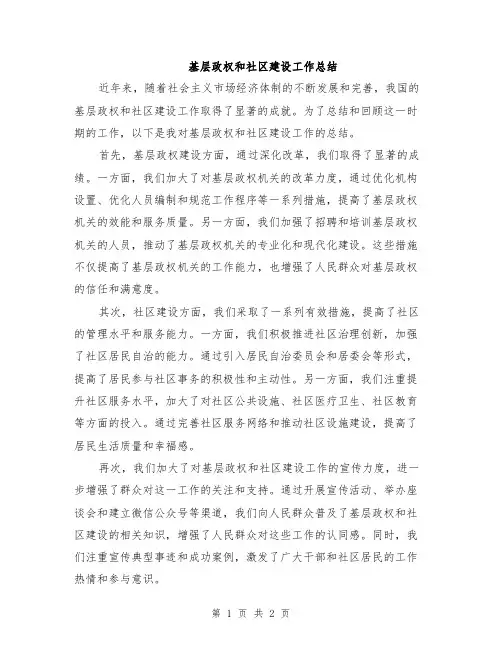 基层政权和社区建设工作总结

近年来，随着社会主义市场经济体制的不断发展和完善，我国的基层政权和社区建设工作取得了显著的成就。为了总结和回顾这一时期的工作，以下是我对基层政权和社区建设工作的总结。

首先，基层政权建设方面，通过深化改革，我们取得了显著的成绩。一方面，我们加大了对基层政权机关的改革力度，通过优化机构设置、优化人员编制和规范工作程序等一系列措施，提高了基层政权机关的效能和服务质量。另一方面，我们加强了招聘和培训基层政权机关的人员，推动了基层政权机关的专业化和现代化建设。这些措施不仅提高了基层政权机关的工作能力，也增强了人民群众对基层政权的信任和满意度。

其次，社区建设方面，我们采取了一系列有效措施，提高了社区的管理水平和服务能力。一方面，我们积极推进社区治理创新，加强了社区居民自治的能力。通过引入居民自治委员会和居委会等形式，提高了居民参与社区事务的积极性和主动性。另一方面，我们注重提升社区服务水平，加大了对社区公共设施、社区医疗卫生、社区教育等方面的投入。通过完善社区服务网络和推动社区设施建设，提高了居民生活质量和幸福感。

再次，我们加大了对基层政权和社区建设工作的宣传力度，进一步增强了群众对这一工作的关注和支持。通过开展宣传活动、举办座谈会和建立微信公众号等渠道，我们向人民群众普及了基层政权和社区建设的相关知识，增强了人民群众对这些工作的认同感。同时，我们注重宣传典型事迹和成功案例，激发了广大干部和社区居民的工作热情和参与意识。

第 1 页 共 2 页